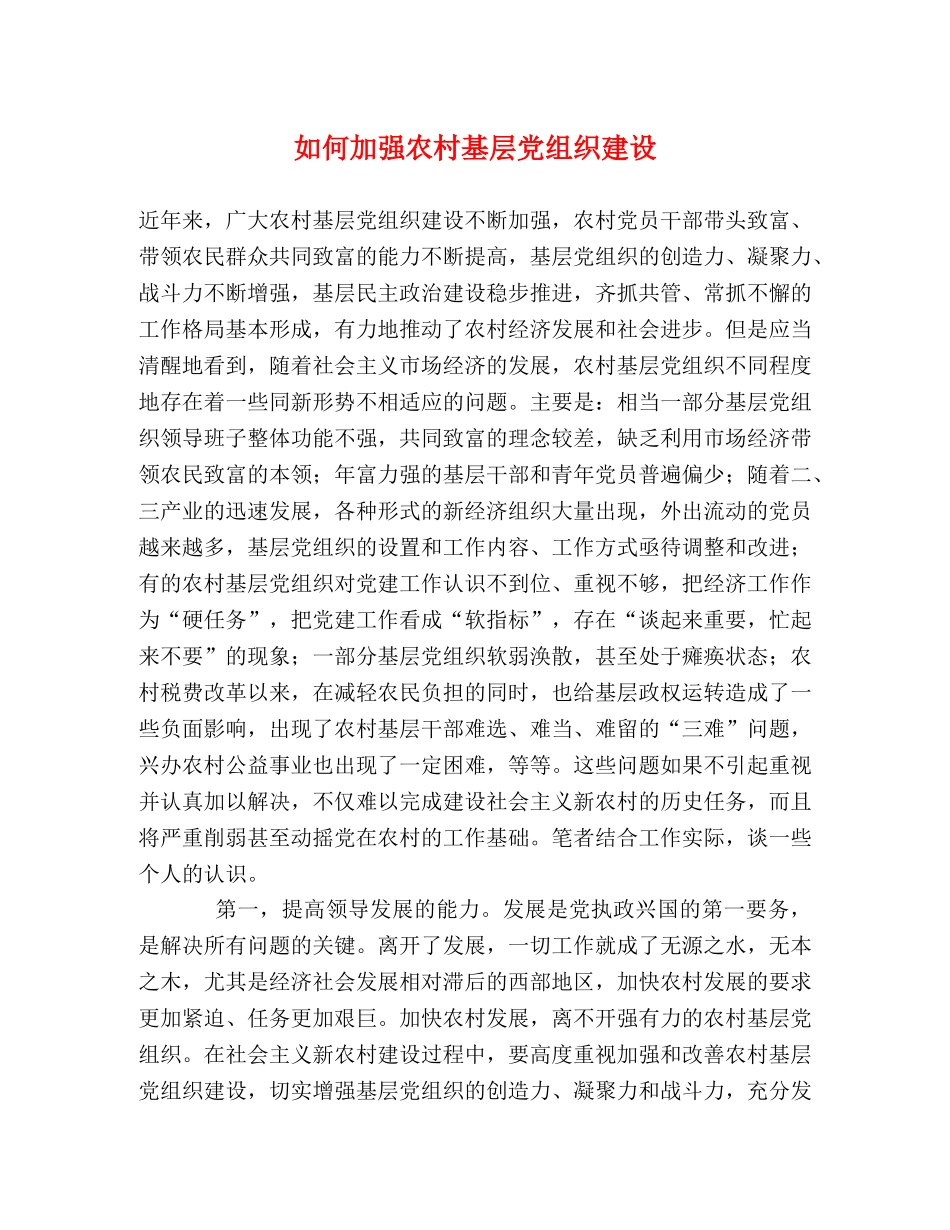 如何加强农村基层党组织建设

近年来，广大农村基层党组织建设不断加强，农村党员干部带头致富、带领农民群众共同致富的能力不断提高，基层党组织的创造力、凝聚力、战斗力不断增强，基层民主政治建设稳步推进，齐抓共管、常抓不懈的工作格局基本形成，有力地推动了农村经济发展和社会进步。但是应当清醒地看到，随着社会主义市场经济的发展，农村基层党组织不同程度地存在着一些同新形势不相适应的问题。主要是：相当一部分基层党组织领导班子整体功能不强，共同致富的理念较差，缺乏利用市场经济带领农民致富的本领；年富力强的基层干部和青年党员普遍偏少；随着二、三产业的迅速发展，各种形式的新经济组织大量出现，外出流动的党员越来越多，基层党组织的设置和工作内容、工作方式亟待调整和改进；有的农村基层党组织对党建工作认识不到位、重视不够，把经济工作作为“硬任务”，把党建工作看成“软指标”，存在“谈起来重要，忙起来不要”的现象；一部分基层党组织软弱涣散，甚至处于瘫痪状态；农村税费改革以来，在减轻农民负担的同时，也给基层政权运转造成了一些负面影响，出现了农村基层干部难选、难当、难留的“三难”问题，兴办农村公益事业也出现了一定困难，等等。这些问题如果不引起重视并认真加以解决，不仅难以完成建设社会主义新农村的历史任务，而且将严重削弱甚至动摇党在农村的工作基础。笔者结合工作实际，谈一些个人的认识。

第一，提高领导发展的能力。发展是党执政兴国的第一要务，是解决所有问题的关键。离开了发展，一切工作就成了无源之水，无本之木，尤其是经济社会发展相对滞后的西部地区，加快农村发展的要求更加紧迫、任务更加艰巨。加快农村发展，离不开强有力的农村基层党组织。在社会主义新农村建设过程中，要高度重视加强和改善农村基层党组织建设，切实增强基层党组织的创造力、凝聚力和战斗力，充分发